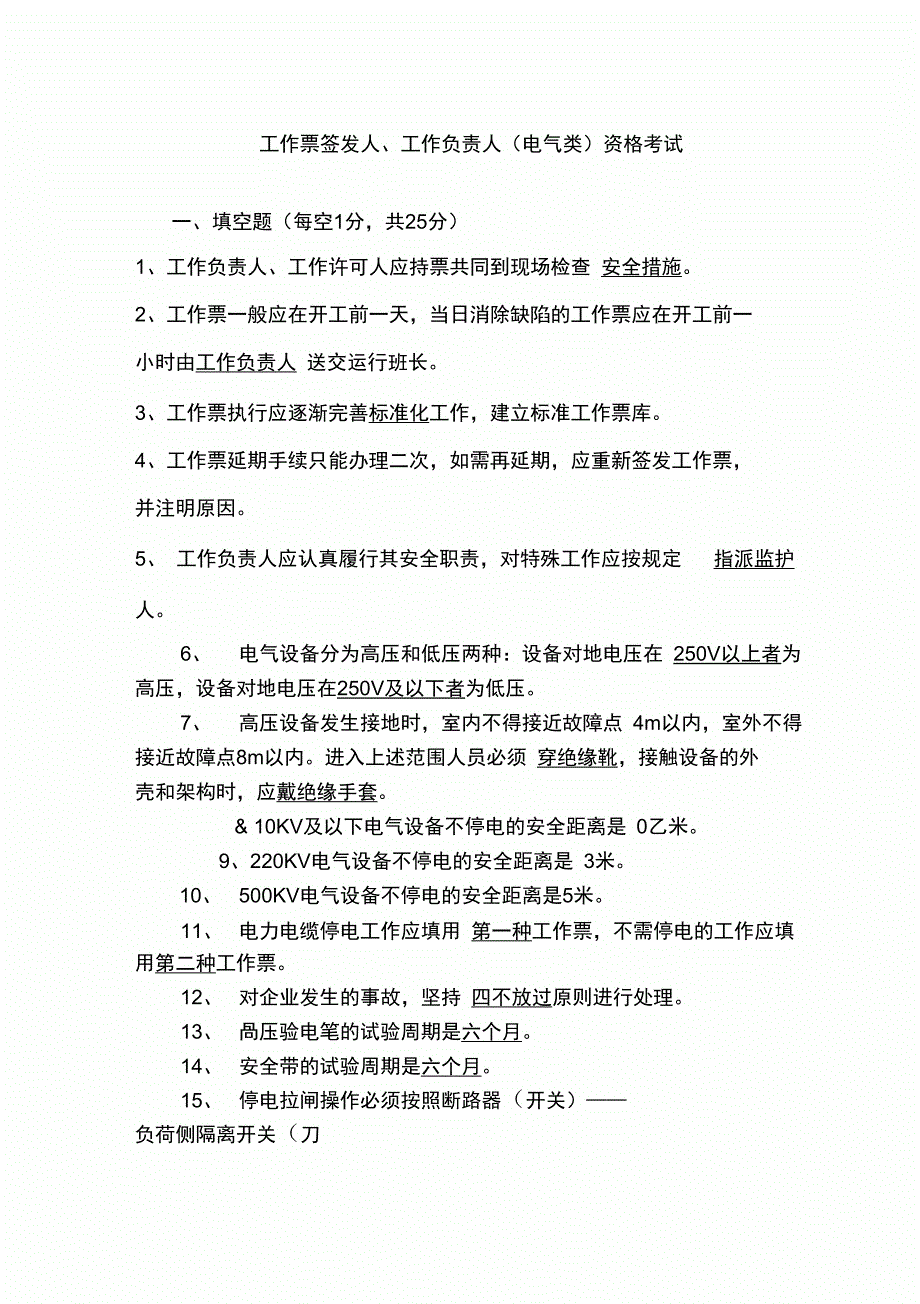 工作票签发人、工作负责人（电气类）资格考试

一、填空题（每空1分，共25分）

1、工作负责人、工作许可人应持票共同到现场检查 安全措施。

2、工作票一般应在开工前一天，当日消除缺陷的工作票应在开工前一小时由工作负责人 送交运行班长。

3、工作票执行应逐渐完善标准化工作，建立标准工作票库。

4、工作票延期手续只能办理二次，如需再延期，应重新签发工作票，并注明原因。

5、 工作负责人应认真履行其安全职责，对特殊工作应按规定 指派监护人。

6、 电气设备分为高压和低压两种：设备对地电压在 250V以上者为高压，设备对地电压在250V及以下者为低压。

7、 高压设备发生接地时，室内不得接近故障点 4m以内，室外不得接近故障点8m以内。进入上述范围人员必须 穿绝缘靴，接触设备的外壳和架构时，应戴绝缘手套。

& 10KV及以下电气设备不停电的安全距离是 0乙米。

9、220KV电气设备不停电的安全距离是 3米。

10、 500KV电气设备不停电的安全距离是5米。

11、 电力电缆停电工作应填用 第一种工作票，不需停电的工作应填用第二种工作票。

12、 对企业发生的事故，坚持 四不放过原则进行处理。

13、 咼压验电笔的试验周期是六个月。

14、 安全带的试验周期是六个月。

15、 停电拉闸操作必须按照断路器（开关）——负荷侧隔离开关（刀